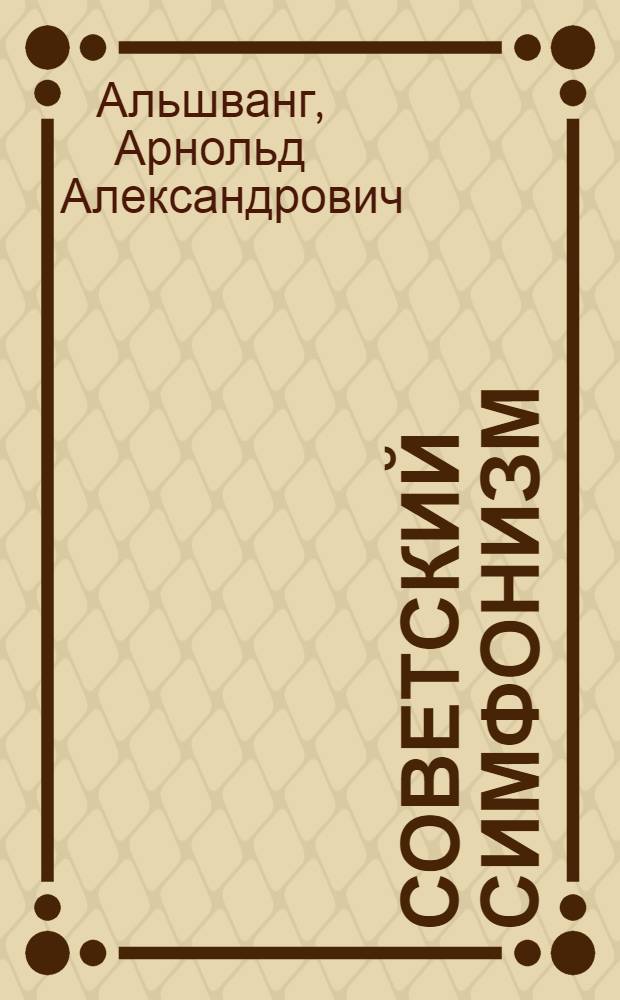 Альшванг, Арнольд Александрович

СОВЕТСКИЙ СИМФОНИЗМ